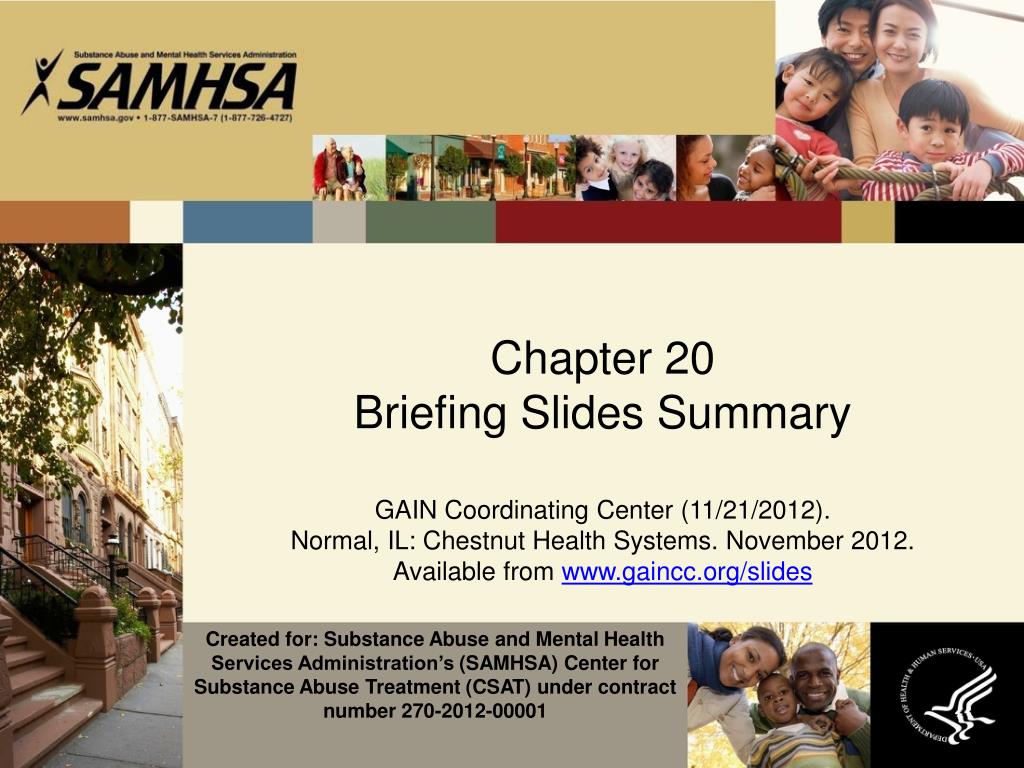 Substance Abuse and Mental Health Services Administration
SAMHSA
www.samhsa.gov • 1-877-SAMHSA-7 (1-877-726-4727)

Chapter 20
Briefing Slides Summary

GAIN Coordinating Center (11/21/2012).
Normal, IL: Chestnut Health Systems. November 2012.
Available from www.gaincc.org/slides

Created for: Substance Abuse and Mental Health Services Administration's (SAMHSA) Center for Substance Abuse Treatment (CSAT) under contract number 270-2012-00001

DEPARTMENT OF HEALTH & HUMAN SERVICES • USA